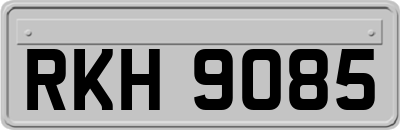 RKH 9085